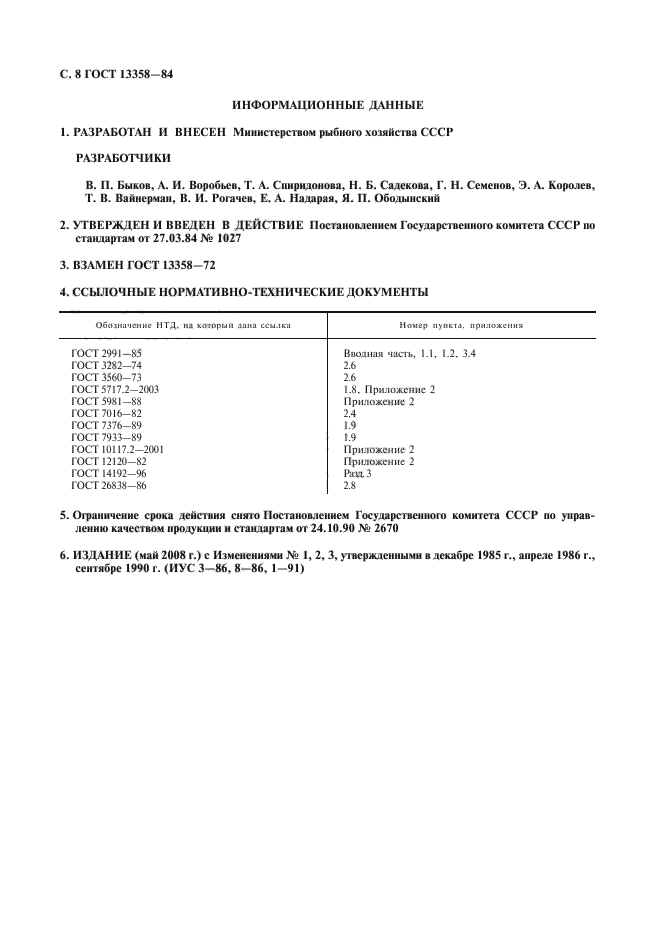 С. 8 ГОСТ 13358—84

ИНФОРМАЦИОННЫЕ ДАННЫЕ

1. РАЗРАБОТАН И ВНЕСЕН Министерством рыбного хозяйства СССР

РАЗРАБОТЧИКИ

В. П. Быков, А. И. Воробьев, Т. А. Спиридонова, Н. Б. Садекова, Г. Н. Семенов, Э. А. Королев, Т. В. Вайнерман, В. И. Рогачев, Е. А. Надарая, Я. П. Ободынский

2. УТВЕРЖДЕН И ВВЕДЕН В ДЕЙСТВИЕ Постановлением Государственного комитета СССР по стандартам от 27.03.84 № 1027

3. ВЗАМЕН ГОСТ 13358—72

4. ССЫЛОЧНЫЕ НОРМАТИВНО-ТЕХНИЧЕСКИЕ ДОКУМЕНТЫ

| Обозначение НТД, на который дана ссылка | Номер пункта, приложения |
|---|---|
| ГОСТ 2991—85 | Вводная часть, 1.1, 1.2, 3.4 |
| ГОСТ 3282—74 | 2.6 |
| ГОСТ 3560—73 | 2.6 |
| ГОСТ 5717.2—2003 | 1.8, Приложение 2 |
| ГОСТ 5981—88 | Приложение 2 |
| ГОСТ 7016—82 | 2.4 |
| ГОСТ 7376—89 | 1.9 |
| ГОСТ 7933—89 | 1.9 |
| ГОСТ 10117.2—2001 | Приложение 2 |
| ГОСТ 12120—82 | Приложение 2 |
| ГОСТ 14192—96 | Разд. 3 |
| ГОСТ 26838—86 | 2.8 |

5. Ограничение срока действия снято Постановлением Государственного комитета СССР по управлению качеством продукции и стандартам от 24.10.90 № 2670

6. ИЗДАНИЕ (май 2008 г.) с Изменениями № 1, 2, 3, утвержденными в декабре 1985 г., апреле 1986 г., сентябре 1990 г. (ИУС 3—86, 8—86, 1—91)